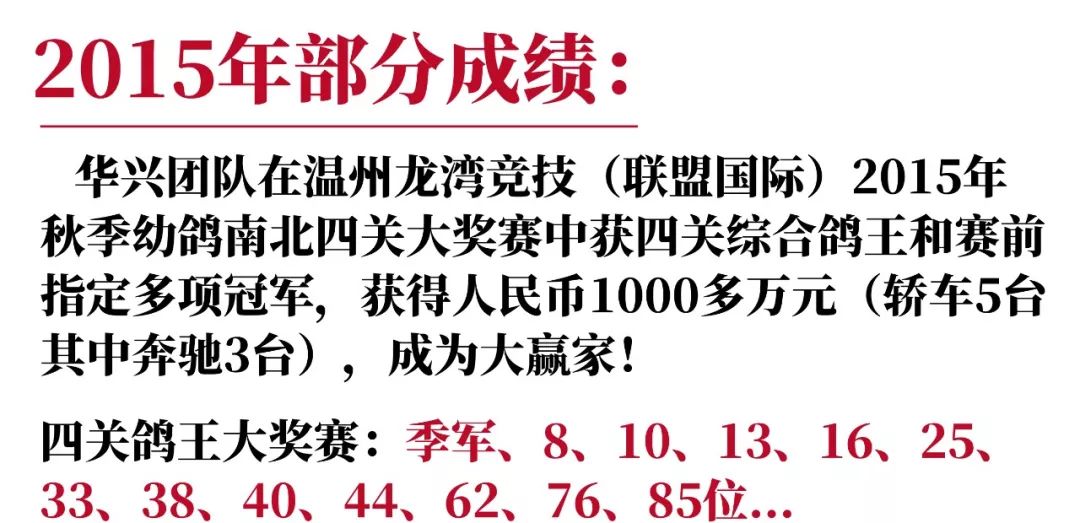 2015年部分成绩：

华兴团队在温州龙湾竞技（联盟国际）2015年秋季幼鸽南北四关大奖赛中获四关综合鸽王和赛前指定多项冠军，获得人民币1000多万元（轿车5台其中奔驰3台），成为大赢家！

四关鸽王大奖赛：季军、8、10、13、16、25、33、38、40、44、62、76、85位...